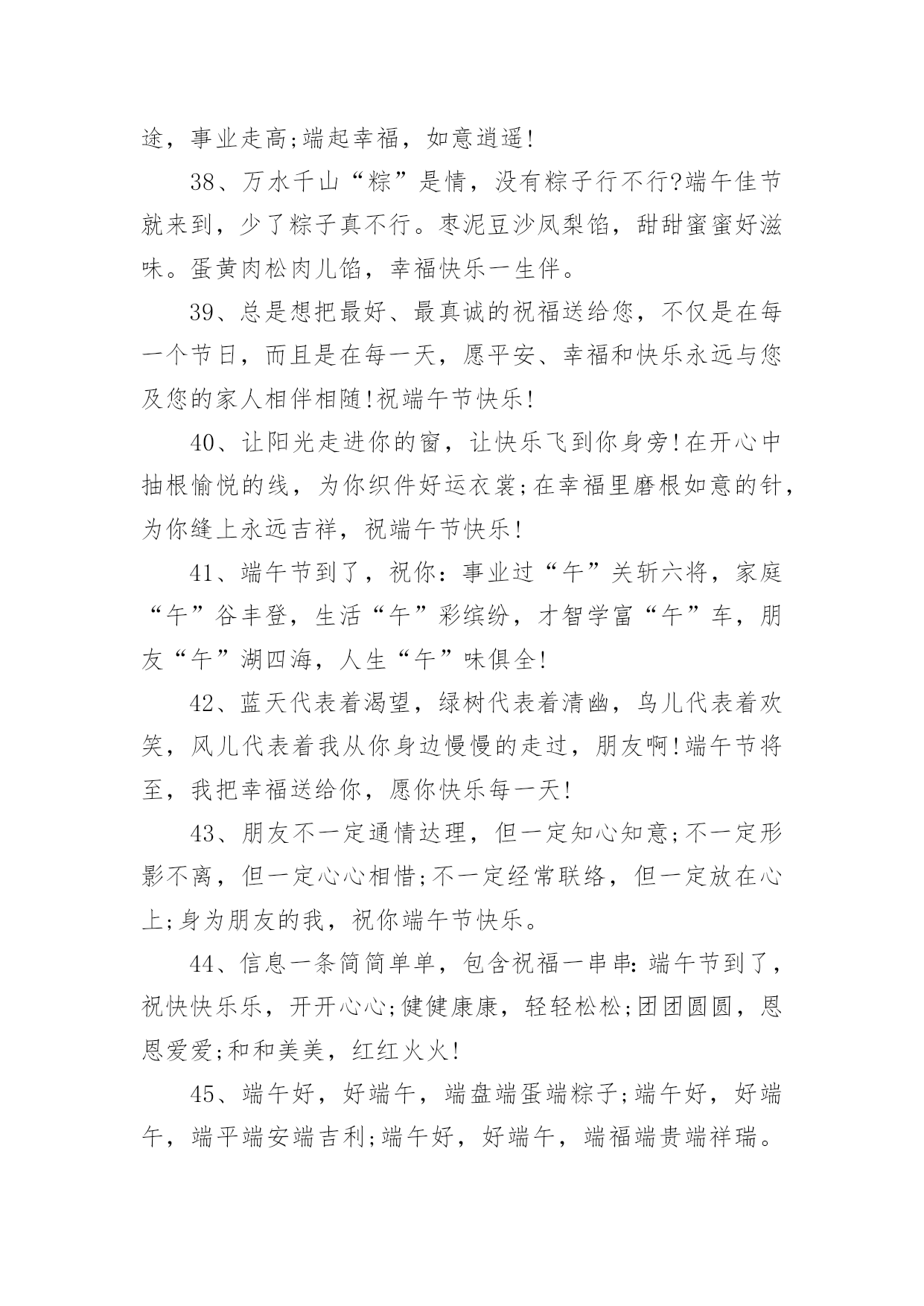 途，事业走高;端起幸福，如意逍遥!

38、万水千山“粽”是情，没有粽子行不行?端午佳节就来到，少了粽子真不行。枣泥豆沙凤梨馅，甜甜蜜蜜好滋味。蛋黄肉松肉儿馅，幸福快乐一生伴。

39、总是想把最好、最真诚的祝福送给您，不仅是在每一个节日，而且是在每一天，愿平安、幸福和快乐永远与您及您的家人相伴相随!祝端午节快乐!

40、让阳光走进你的窗，让快乐飞到你身旁!在开心中抽根愉悦的线，为你织件好运衣裳;在幸福里磨根如意的针，为你缝上永远吉祥，祝端午节快乐!

41、端午节到了，祝你：事业过“午”关斩六将，家庭“午”谷丰登，生活“午”彩缤纷，才智学富“午”车，朋友“午”湖四海，人生“午”味俱全!

42、蓝天代表着渴望，绿树代表着清幽，鸟儿代表着欢笑，风儿代表着我从你身边慢慢的走过，朋友啊!端午节将至，我把幸福送给你，愿你快乐每一天!

43、朋友不一定通情达理，但一定知心知意;不一定形影不离，但一定心心相惜;不一定经常联络，但一定放在心上;身为朋友的我，祝你端午节快乐。

44、信息一条简简单单，包含祝福一串串：端午节到了，祝快快乐乐，开开心心;健健康康，轻轻松松;团团圆圆，恩恩爱爱;和和美美，红红火火!

45、端午好，好端午，端盘端蛋端粽子;端午好，好端午，端平端安端吉利;端午好，好端午，端福端贵端祥瑞。